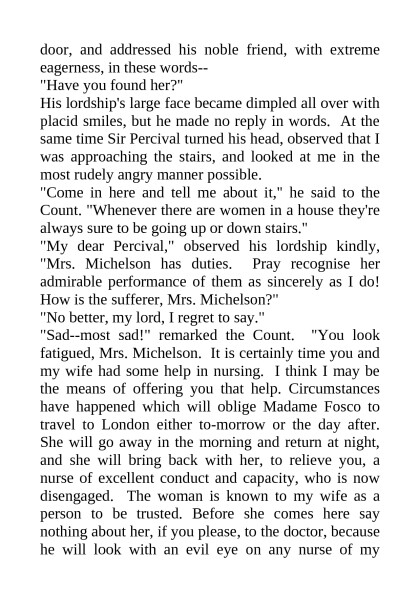 door, and addressed his noble friend, with extreme eagerness, in these words--
"Have you found her?"
His lordship's large face became dimpled all over with placid smiles, but he made no reply in words. At the same time Sir Percival turned his head, observed that I was approaching the stairs, and looked at me in the most rudely angry manner possible.
"Come in here and tell me about it," he said to the Count. "Whenever there are women in a house they're always sure to be going up or down stairs."
"My dear Percival," observed his lordship kindly, "Mrs. Michelson has duties. Pray recognise her admirable performance of them as sincerely as I do! How is the sufferer, Mrs. Michelson?"
"No better, my lord, I regret to say."
"Sad--most sad!" remarked the Count. "You look fatigued, Mrs. Michelson. It is certainly time you and my wife had some help in nursing. I think I may be the means of offering you that help. Circumstances have happened which will oblige Madame Fosco to travel to London either to-morrow or the day after. She will go away in the morning and return at night, and she will bring back with her, to relieve you, a nurse of excellent conduct and capacity, who is now disengaged. The woman is known to my wife as a person to be trusted. Before she comes here say nothing about her, if you please, to the doctor, because he will look with an evil eye on any nurse of my